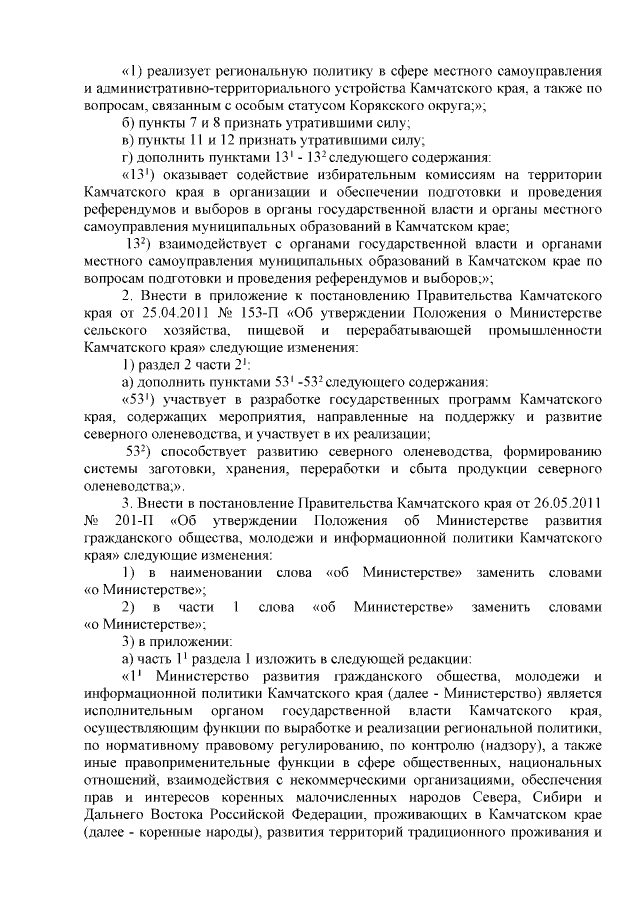 «1) реализует региональную политику в сфере местного самоуправления и административно-территориального устройства Камчатского края, а также по вопросам, связанным с особым статусом Корякского округа;»;

б) пункты 7 и 8 признать утратившими силу;

в) пункты 11 и 12 признать утратившими силу;

г) дополнить пунктами $13^1$ - $13^2$ следующего содержания:

«$13^1$) оказывает содействие избирательным комиссиям на территории Камчатского края в организации и обеспечении подготовки и проведения референдумов и выборов в органы государственной власти и органы местного самоуправления муниципальных образований в Камчатском крае;

$13^2$) взаимодействует с органами государственной власти и органами местного самоуправления муниципальных образований в Камчатском крае по вопросам подготовки и проведения референдумов и выборов;»;

2. Внести в приложение к постановлению Правительства Камчатского края от 25.04.2011 № 153-П «Об утверждении Положения о Министерстве сельского хозяйства, пищевой и перерабатывающей промышленности Камчатского края» следующие изменения:

1) раздел 2 части $2^1$:

а) дополнить пунктами $53^1$ -$53^2$ следующего содержания:

«$53^1$) участвует в разработке государственных программ Камчатского края, содержащих мероприятия, направленные на поддержку и развитие северного оленеводства, и участвует в их реализации;

$53^2$) способствует развитию северного оленеводства, формированию системы заготовки, хранения, переработки и сбыта продукции северного оленеводства;».

3. Внести в постановление Правительства Камчатского края от 26.05.2011 № 201-П «Об утверждении Положения об Министерстве развития гражданского общества, молодежи и информационной политики Камчатского края» следующие изменения:

1) в наименовании слова «об Министерстве» заменить словами «о Министерстве»;

2) в части 1 слова «об Министерстве» заменить словами «о Министерстве»;

3) в приложении:

а) часть $1^1$ раздела 1 изложить в следующей редакции:

«$1^1$ Министерство развития гражданского общества, молодежи и информационной политики Камчатского края (далее - Министерство) является исполнительным органом государственной власти Камчатского края, осуществляющим функции по выработке и реализации региональной политики, по нормативному правовому регулированию, по контролю (надзору), а также иные правоприменительные функции в сфере общественных, национальных отношений, взаимодействия с некоммерческими организациями, обеспечения прав и интересов коренных малочисленных народов Севера, Сибири и Дальнего Востока Российской Федерации, проживающих в Камчатском крае (далее - коренные народы), развития территорий традиционного проживания и